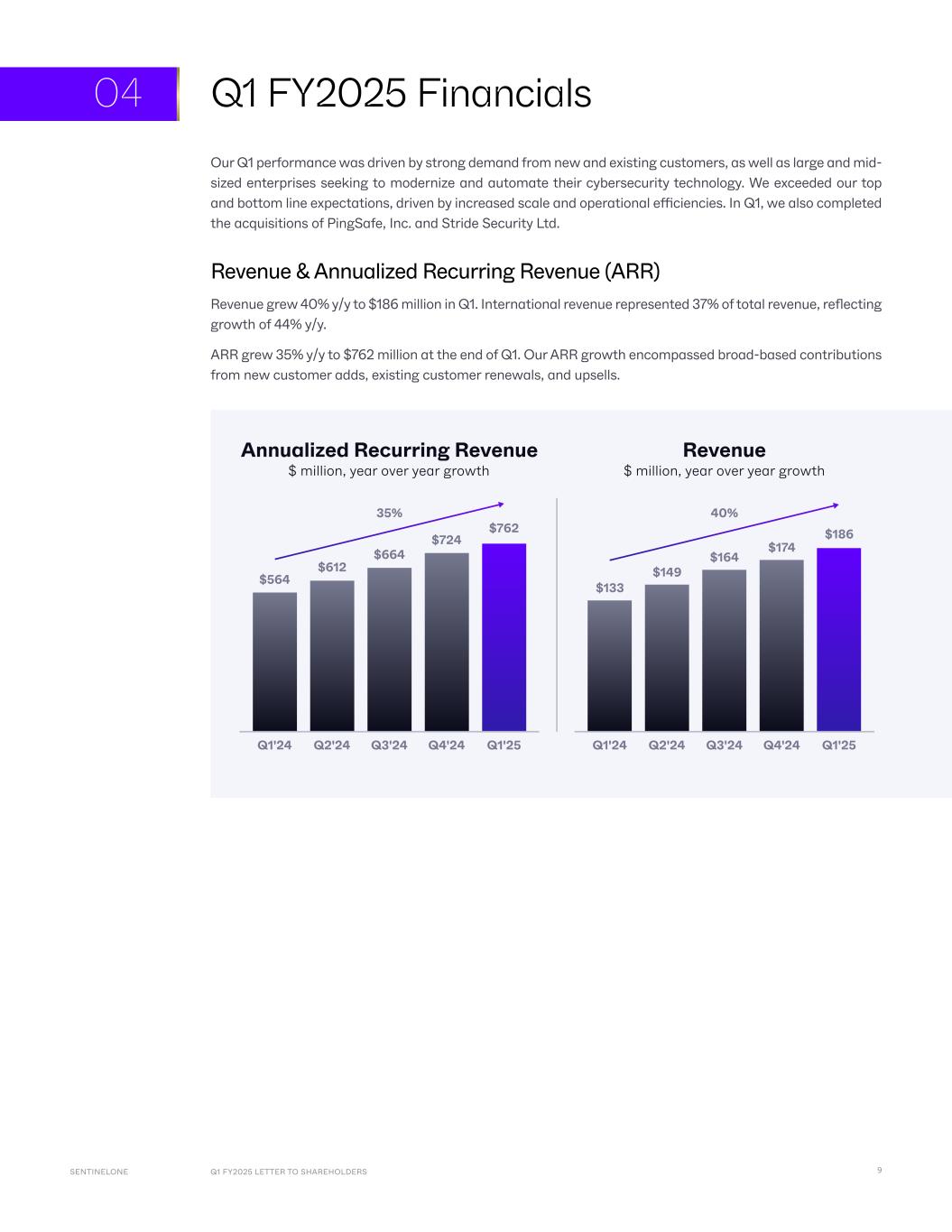 04

Q1 FY2025 Financials

Our Q1 performance was driven by strong demand from new and existing customers, as well as large and mid-sized enterprises seeking to modernize and automate their cybersecurity technology. We exceeded our top and bottom line expectations, driven by increased scale and operational efficiencies. In Q1, we also completed the acquisitions of PingSafe, Inc. and Stride Security Ltd.

Revenue & Annualized Recurring Revenue (ARR)

Revenue grew 40% y/y to $186 million in Q1. International revenue represented 37% of total revenue, reflecting growth of 44% y/y.

ARR grew 35% y/y to $762 million at the end of Q1. Our ARR growth encompassed broad-based contributions from new customer adds, existing customer renewals, and upsells.

Annualized Recurring Revenue
$ million, year over year growth

35%

$564
$612
$664
$724
$762

Q1'24 Q2'24 Q3'24 Q4'24 Q1'25

Revenue
$ million, year over year growth

40%

$133
$149
$164
$174
$186

Q1'24 Q2'24 Q3'24 Q4'24 Q1'25

SENTINELONE Q1 FY2025 LETTER TO SHAREHOLDERS 9